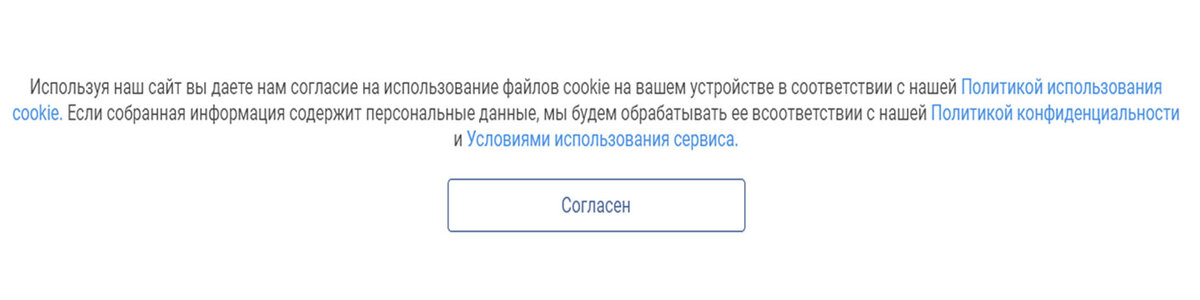 Используя наш сайт вы даете нам согласие на использование файлов cookie на вашем устройстве в соответствии с нашей Политикой использования cookie. Если собранная информация содержит персональные данные, мы будем обрабатывать ее всоответствии с нашей Политикой конфиденциальности и Условиями использования сервиса.

Согласен